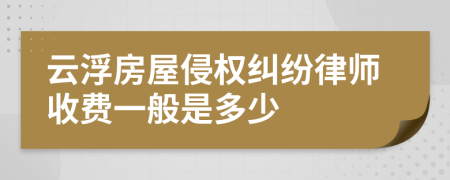 云浮房屋侵权纠纷律师收费一般是多少